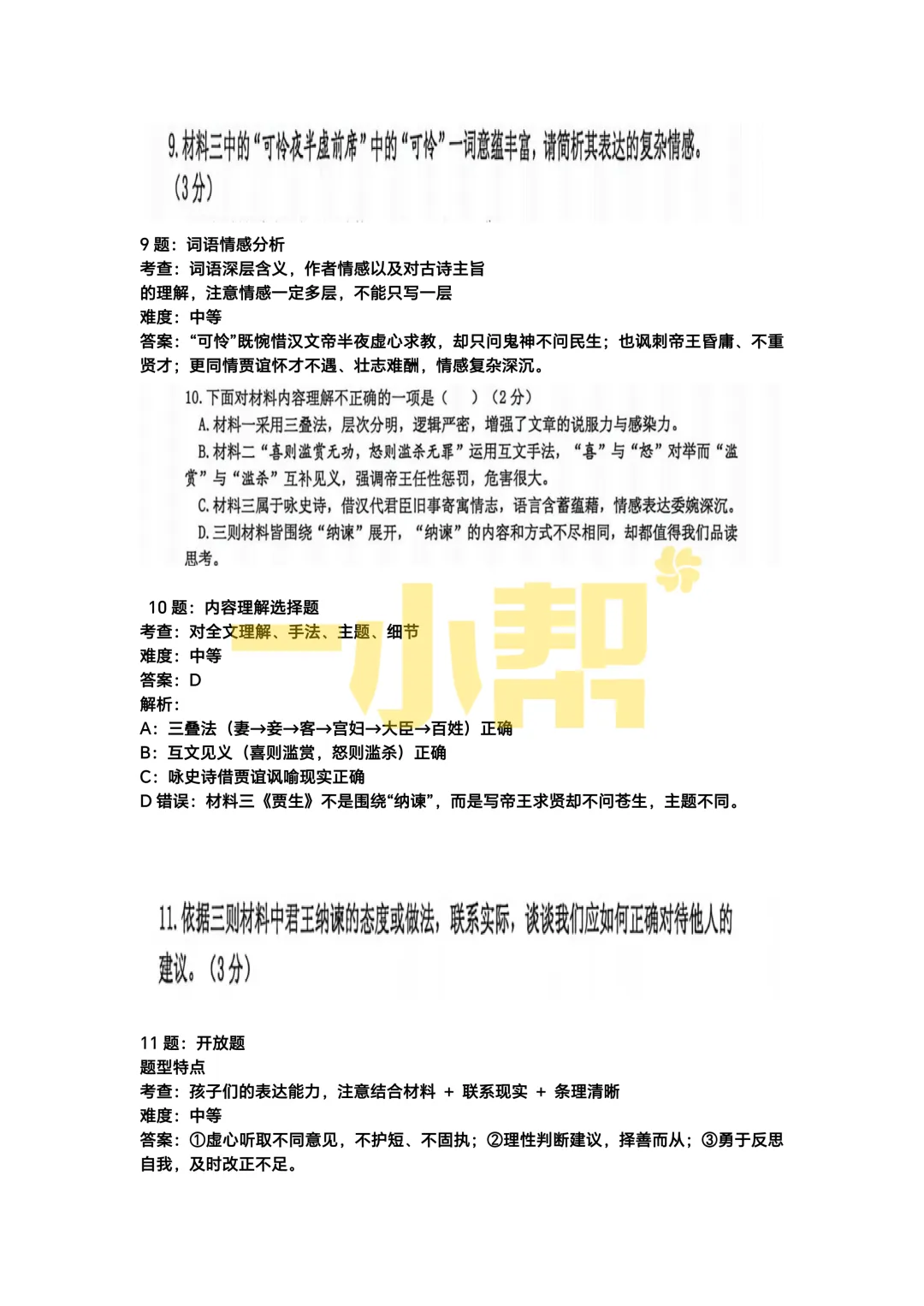 9. 材料三中的“可怜夜半虚前席”中的“可怜”一词意蕴丰富，请简析其表达的复杂情感。（3分）

9 题：词语情感分析
考查：词语深层含义，作者情感以及对古诗主旨的理解，注意情感一定多层，不能只写一层
难度：中等
答案：“可怜”既惋惜汉文帝半夜虚心求教，却只问鬼神不问民生；也讽刺帝王昏庸、不重贤才；更同情贾谊怀才不遇、壮志难酬，情感复杂深沉。

10. 下面对材料内容理解不正确的一项是（ ）（2分）
A. 材料一采用三叠法，层次分明，逻辑严密，增强了文章的说服力与感染力。
B. 材料二“喜则滥赏无功，怒则滥杀无罪”运用互文手法，“喜”与“怒”对举而“滥赏”与“滥杀”互补见义，强调帝王任性惩罚，危害很大。
C. 材料三属于咏史诗，借汉代君臣旧事寄寓情志，语言含蓄蕴藉，情感表达委婉深沉。
D. 三则材料皆围绕“纳谏”展开，“纳谏”的内容和方式不尽相同，却都值得我们品读思考。

10 题：内容理解选择题
考查：对全文理解、手法、主题、细节
难度：中等
答案：D
解析：
A：三叠法（妻→妾→客→宫妇→大臣→百姓）正确
B：互文见义（喜则滥赏，怒则滥杀）正确
C：咏史诗借贾谊讽喻现实正确
D 错误：材料三《贾生》不是围绕“纳谏”，而是写帝王求贤却不问苍生，主题不同。

一小帮

11. 依据三则材料中君王纳谏的态度或做法，联系实际，谈谈我们应如何正确对待他人的建议。（3分）

11 题：开放题
题型特点
考查：孩子们的表达能力，注意结合材料 + 联系现实 + 条理清晰
难度：中等
答案：①虚心听取不同意见，不护短、不固执；②理性判断建议，择善而从；③勇于反思自我，及时改正不足。